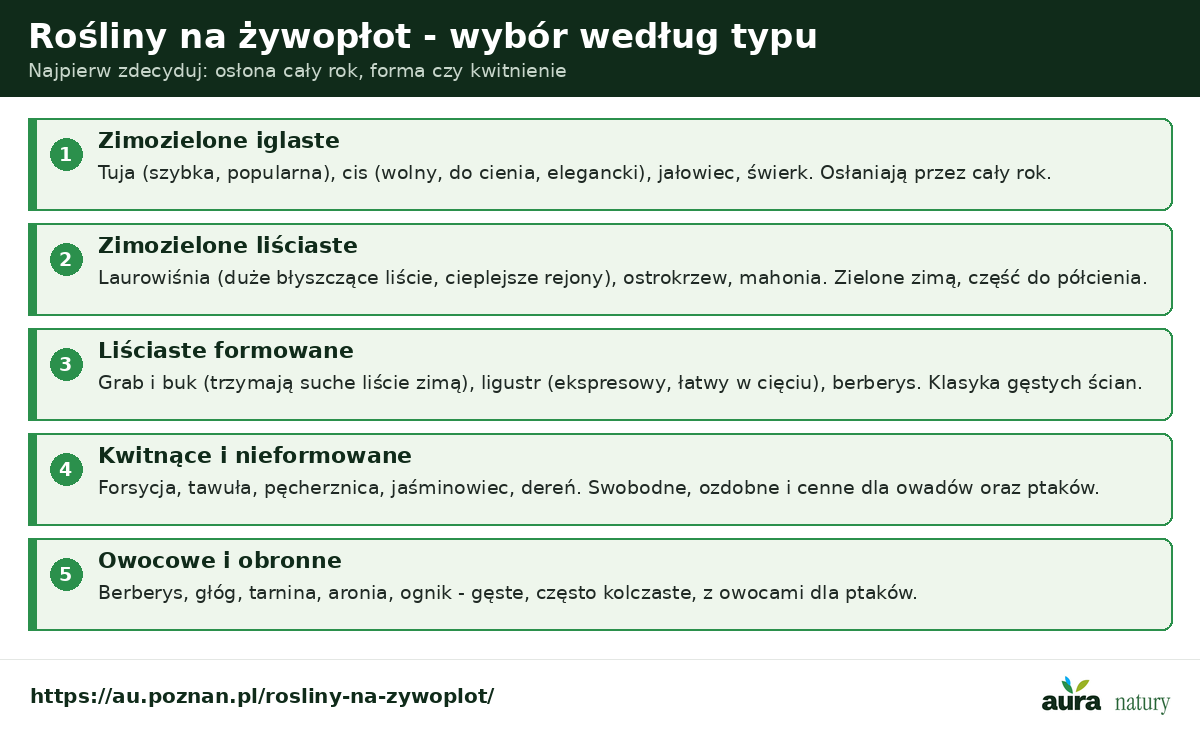 Rośliny na żywopłot - wybór według typu
Najpierw zdecyduj: osłona cały rok, forma czy kwitnienie

1
Zimozielone iglaste
Tuja (szybka, popularna), cis (wolny, do cienia, elegancki), jałowiec, świerk. Osłaniają przez cały rok.

2
Zimozielone liściaste
Laurowiśnia (duże błyszczące liście, cieplejsze rejony), ostrokrzew, mahonia. Zielone zimą, część do półcienia.

3
Liściaste formowane
Grab i buk (trzymają suche liście zimą), ligustr (ekspresowy, łatwy w cięciu), berberys. Klasyka gęstych ścian.

4
Kwitnące i nieformowane
Forsycja, tawuła, pęcherznica, jaśminowiec, dereń. Swobodne, ozdobne i cenne dla owadów oraz ptaków.

5
Owocowe i obronne
Berberys, głóg, tarnina, aronia, ognik - gęste, często kolczaste, z owocami dla ptaków.

https://au.poznan.pl/rosliny-na-zywoplot/

aura natury